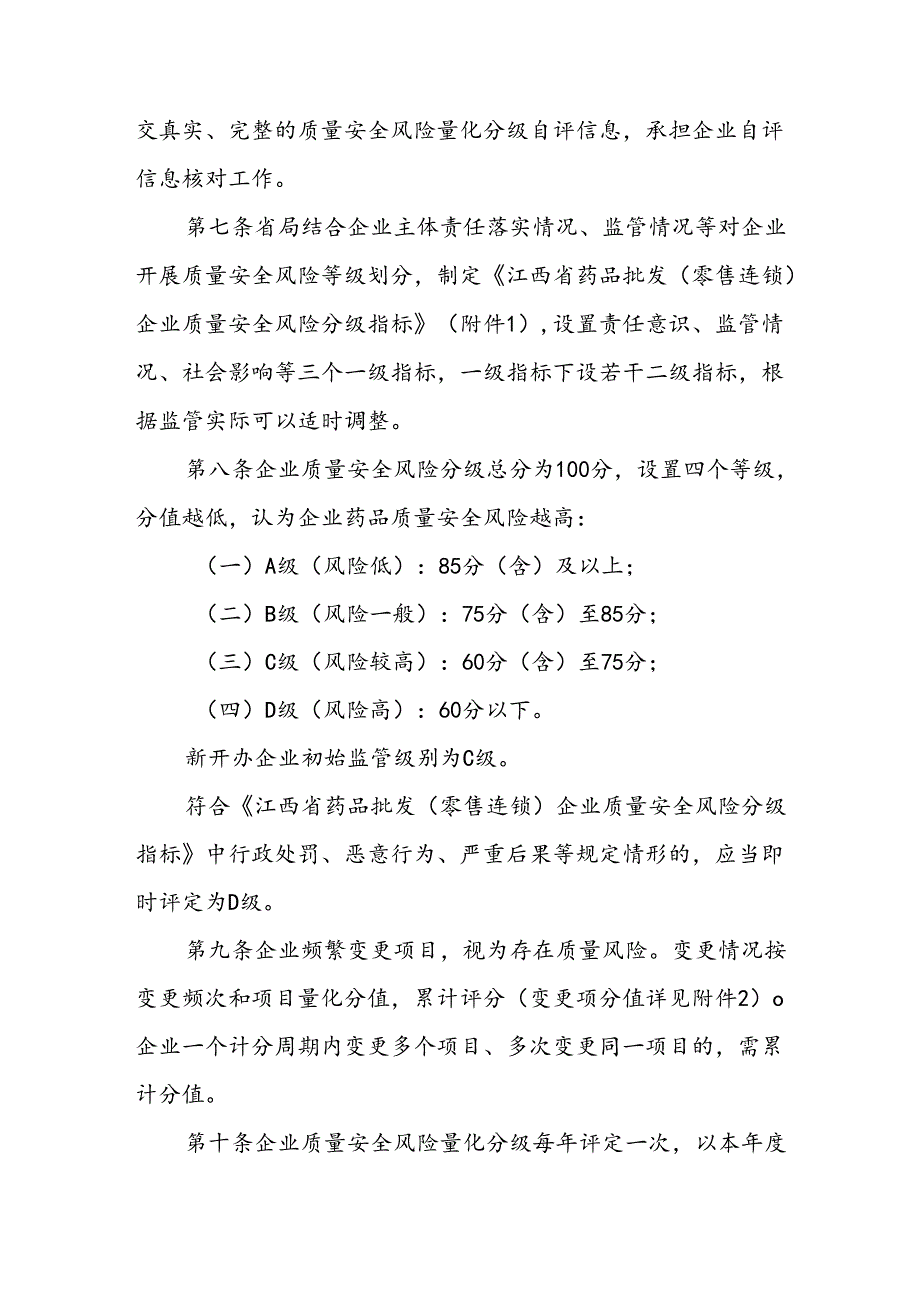 交真实、完整的质量安全风险量化分级自评信息，承担企业自评信息核对工作。

第七条省局结合企业主体责任落实情况、监管情况等对企业开展质量安全风险等级划分，制定《江西省药品批发（零售连锁）企业质量安全风险分级指标》（附件1），设置责任意识、监管情况、社会影响等三个一级指标，一级指标下设若干二级指标，根据监管实际可以适时调整。

第八条企业质量安全风险分级总分为100分，设置四个等级，分值越低，认为企业药品质量安全风险越高：

（一）A级（风险低）：85分（含）及以上；

（二）B级（风险一般）：75分（含）至85分；

（三）C级（风险较高）：60分（含）至75分；

（四）D级（风险高）：60分以下。

新开办企业初始监管级别为C级。

符合《江西省药品批发（零售连锁）企业质量安全风险分级指标》中行政处罚、恶意行为、严重后果等规定情形的，应当即时评定为D级。

第九条企业频繁变更项目，视为存在质量风险。变更情况按变更频次和项目量化分值，累计评分（变更项分值详见附件2）o企业一个计分周期内变更多个项目、多次变更同一项目的，需累计分值。

第十条企业质量安全风险量化分级每年评定一次，以本年度